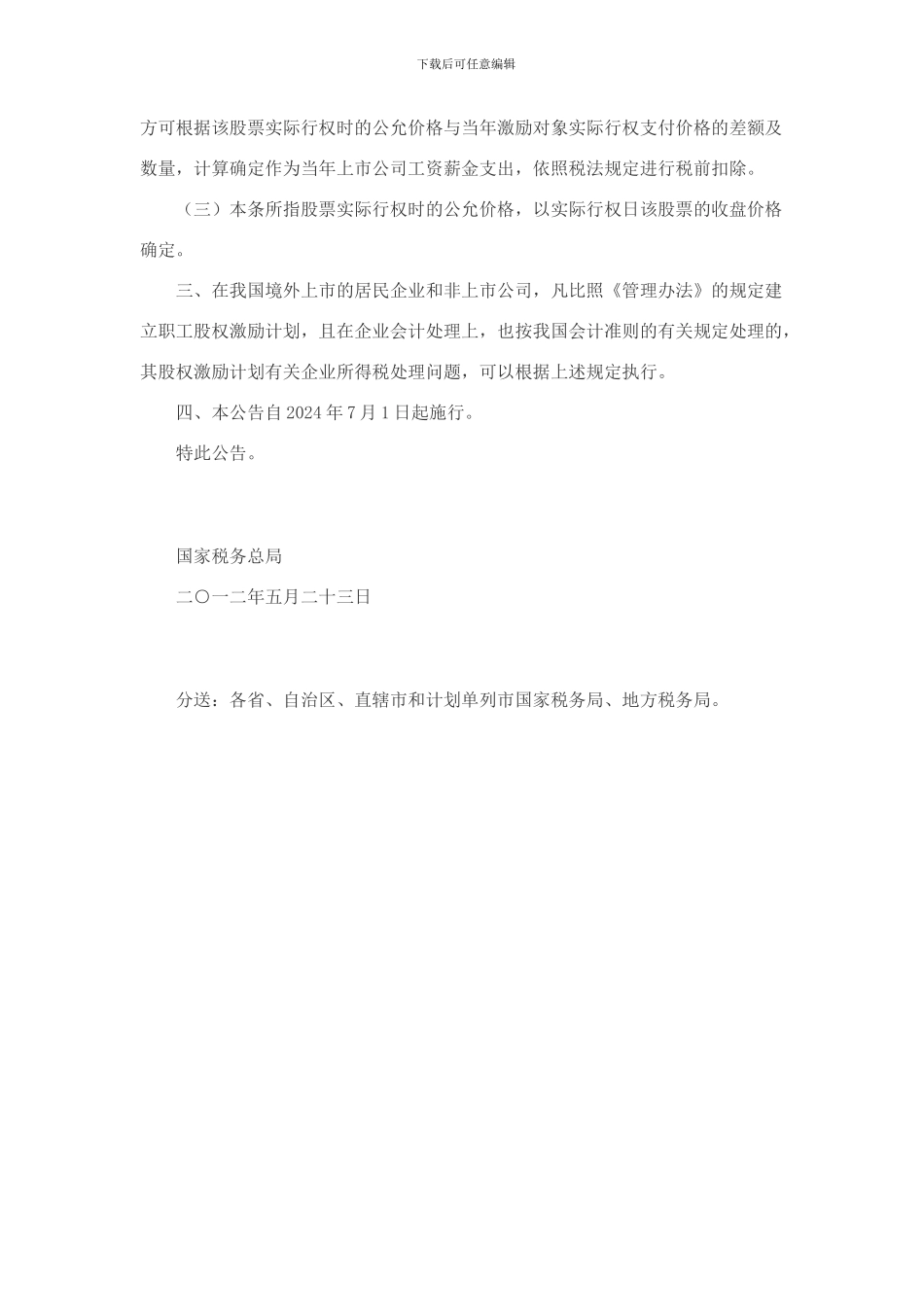 下载后可任意编辑

方可根据该股票实际行权时的公允价格与当年激励对象实际行权支付价格的差额及数量，计算确定作为当年上市公司工资薪金支出，依照税法规定进行税前扣除。

（三）本条所指股票实际行权时的公允价格，以实际行权日该股票的收盘价格确定。

三、在我国境外上市的居民企业和非上市公司，凡比照《管理办法》的规定建立职工股权激励计划，且在企业会计处理上，也按我国会计准则的有关规定处理的，其股权激励计划有关企业所得税处理问题，可以根据上述规定执行。

四、本公告自 2024 年 7 月 1 日起施行。

特此公告。

国家税务总局

二〇一二年五月二十三日

分送：各省、自治区、直辖市和计划单列市国家税务局、地方税务局。